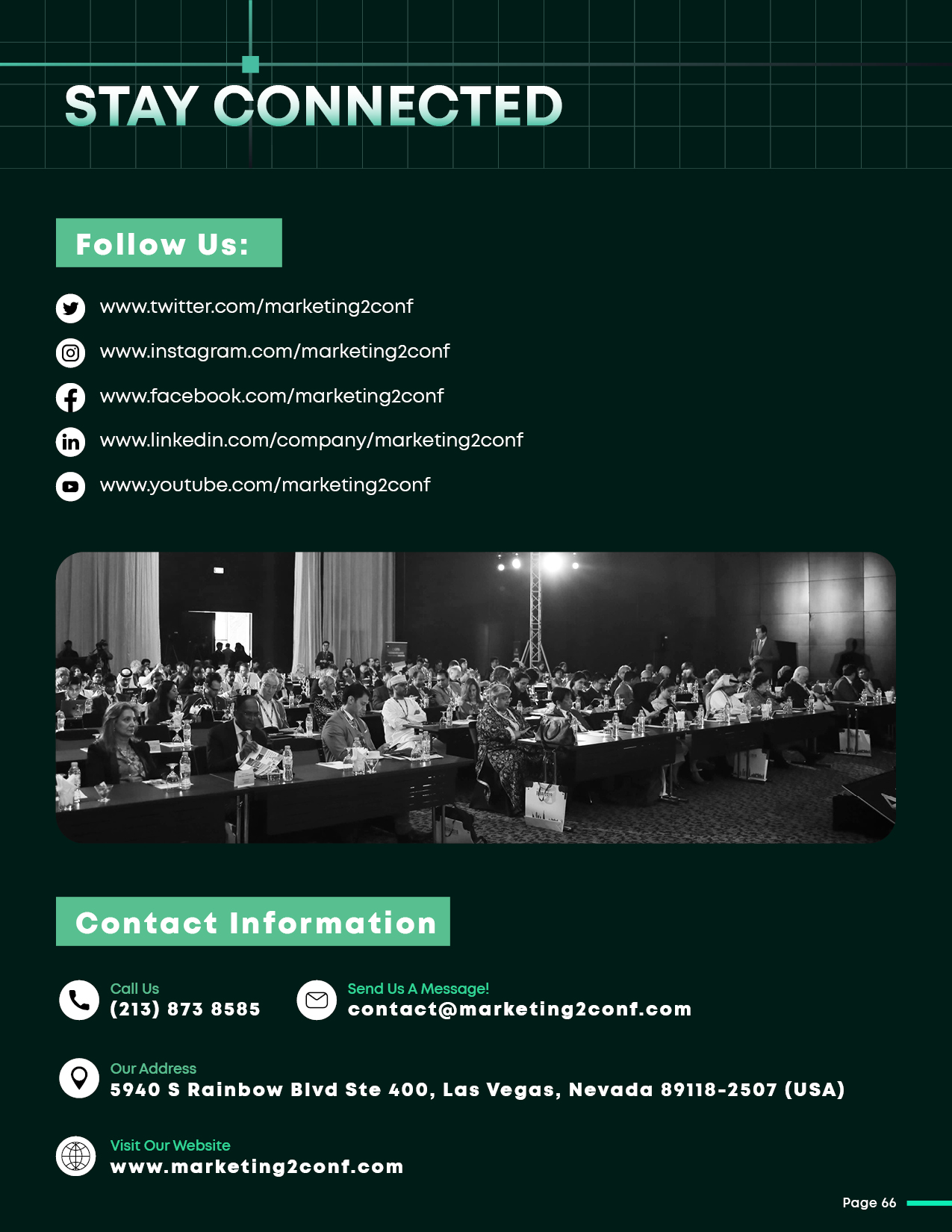 STAY CONNECTED

Follow Us:

www.twitter.com/marketing2conf

www.instagram.com/marketing2conf

www.facebook.com/marketing2conf

www.linkedin.com/company/marketing2conf

www.youtube.com/marketing2conf

Contact Information

Call Us
(213) 873 8585

Send Us A Message!
contact@marketing2conf.com

Our Address
5940 S Rainbow Blvd Ste 400, Las Vegas, Nevada 89118-2507 (USA)

Visit Our Website
www.marketing2conf.com

Page 66